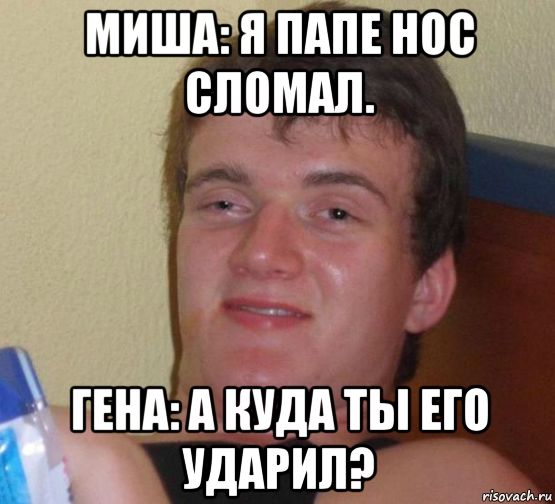 МИША: Я ПАПЕ НОС СЛОМАЛ.

ГЕНА: А КУДА ТЫ ЕГО УДАРИЛ?

risovach.ru